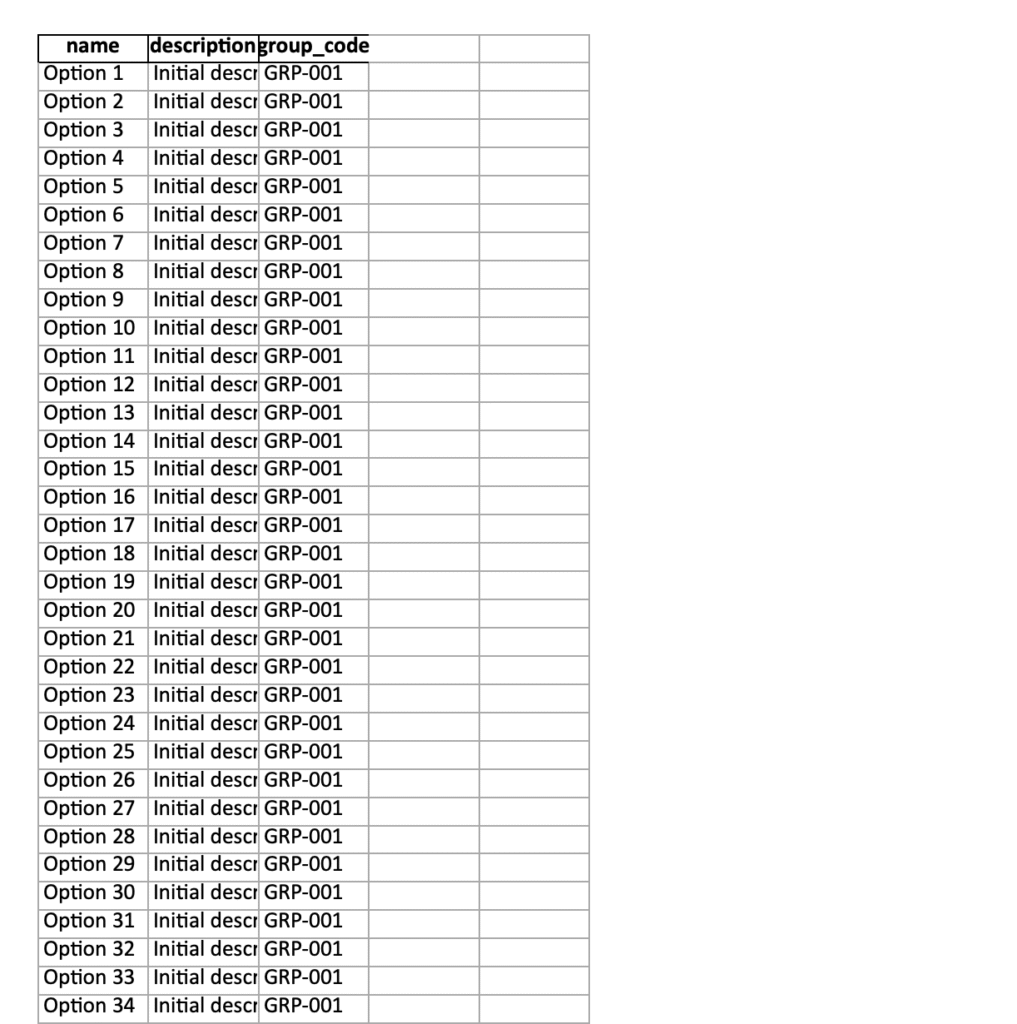 | name | description | group_code |
|---|---|---|
| Option 1 | Initial descr | GRP-001 |
| Option 2 | Initial descr | GRP-001 |
| Option 3 | Initial descr | GRP-001 |
| Option 4 | Initial descr | GRP-001 |
| Option 5 | Initial descr | GRP-001 |
| Option 6 | Initial descr | GRP-001 |
| Option 7 | Initial descr | GRP-001 |
| Option 8 | Initial descr | GRP-001 |
| Option 9 | Initial descr | GRP-001 |
| Option 10 | Initial descr | GRP-001 |
| Option 11 | Initial descr | GRP-001 |
| Option 12 | Initial descr | GRP-001 |
| Option 13 | Initial descr | GRP-001 |
| Option 14 | Initial descr | GRP-001 |
| Option 15 | Initial descr | GRP-001 |
| Option 16 | Initial descr | GRP-001 |
| Option 17 | Initial descr | GRP-001 |
| Option 18 | Initial descr | GRP-001 |
| Option 19 | Initial descr | GRP-001 |
| Option 20 | Initial descr | GRP-001 |
| Option 21 | Initial descr | GRP-001 |
| Option 22 | Initial descr | GRP-001 |
| Option 23 | Initial descr | GRP-001 |
| Option 24 | Initial descr | GRP-001 |
| Option 25 | Initial descr | GRP-001 |
| Option 26 | Initial descr | GRP-001 |
| Option 27 | Initial descr | GRP-001 |
| Option 28 | Initial descr | GRP-001 |
| Option 29 | Initial descr | GRP-001 |
| Option 30 | Initial descr | GRP-001 |
| Option 31 | Initial descr | GRP-001 |
| Option 32 | Initial descr | GRP-001 |
| Option 33 | Initial descr | GRP-001 |
| Option 34 | Initial descr | GRP-001 |